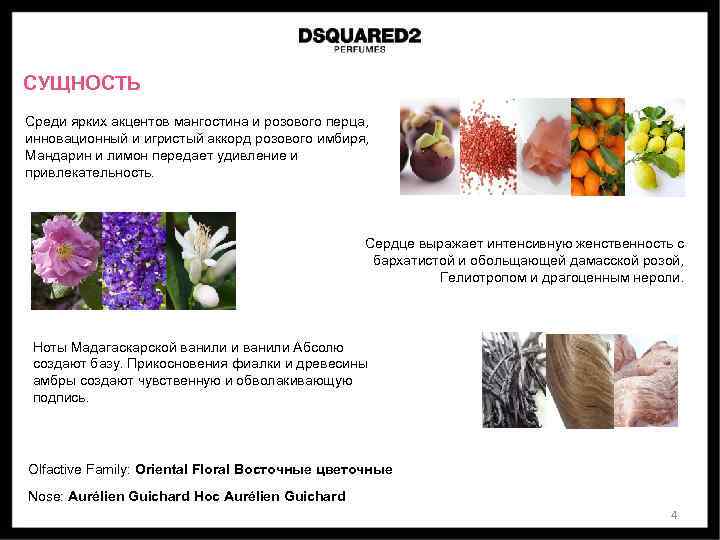 DSQUARED2
PERFUMES

СУЩНОСТЬ

Среди ярких акцентов мангостина и розового перца, инновационный и игристый аккорд розового имбиря, Мандарин и лимон передает удивление и привлекательность.

Сердце выражает интенсивную женственность с бархатистой и обольщающей дамасской розой, Гелиотропом и драгоценным нероли.

Ноты Мадагаскарской ванили и ванили Абсолю создают базу. Прикосновения фиалки и древесины амбры создают чувственную и обволакивающую подпись.

Olfactive Family: Oriental Floral Восточные цветочные

Nose: Aurélien Guichard Нос Aurélien Guichard

4